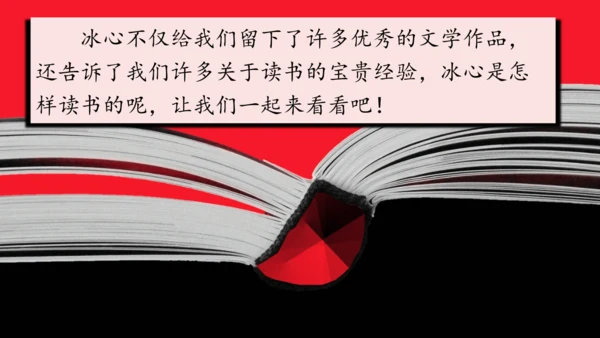 冰心不仅给我们留下了许多优秀的文学作品，还告诉了我们许多关于读书的宝贵经验，冰心是怎样读书的呢，让我们一起来看看吧！